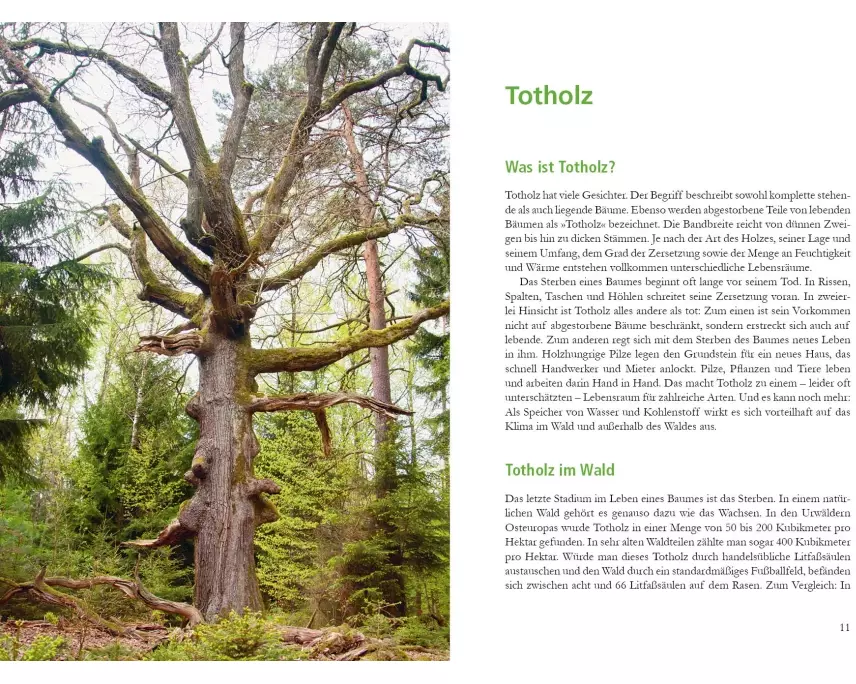 Totholz

Was ist Totholz?

Totholz hat viele Gesichter. Der Begriff beschreibt sowohl komplette stehende als auch liegende Bäume. Ebenso werden abgestorbene Teile von lebenden Bäumen als »Totholz« bezeichnet. Die Bandbreite reicht von dünnen Zweigen bis hin zu dicken Stämmen. Je nach der Art des Holzes, seiner Lage und seinem Umfang, dem Grad der Zersetzung sowie der Menge an Feuchtigkeit und Wärme entstehen vollkommen unterschiedliche Lebensräume.

Das Sterben eines Baumes beginnt oft lange vor seinem Tod. In Rissen, Spalten, Taschen und Höhlen schreitet seine Zersetzung voran. In zweierlei Hinsicht ist Totholz alles andere als tot: Zum einen ist sein Vorkommen nicht auf abgestorbene Bäume beschränkt, sondern erstreckt sich auch auf lebende. Zum anderen regt sich mit dem Sterben des Baumes neues Leben in ihm. Holzhungrige Pilze legen den Grundstein für ein neues Haus, das schnell Handwerker und Mieter anlockt. Pilze, Pflanzen und Tiere leben und arbeiten darin Hand in Hand. Das macht Totholz zu einem – leider oft unterschätzten – Lebensraum für zahlreiche Arten. Und es kann noch mehr: Als Speicher von Wasser und Kohlenstoff wirkt es sich vorteilhaft auf das Klima im Wald und außerhalb des Waldes aus.

Totholz im Wald

Das letzte Stadium im Leben eines Baumes ist das Sterben. In einem natürlichen Wald gehört es genauso dazu wie das Wachsen. In den Urwäldern Osteuropas wurde Totholz in einer Menge von 50 bis 200 Kubikmeter pro Hektar gefunden. In sehr alten Waldteilen zählte man sogar 400 Kubikmeter pro Hektar. Würde man dieses Totholz durch handelsübliche Litfaßsäulen austauschen und den Wald durch ein standardmäßiges Fußballfeld, befänden sich zwischen acht und 66 Litfaßsäulen auf dem Rasen. Zum Vergleich: In

11